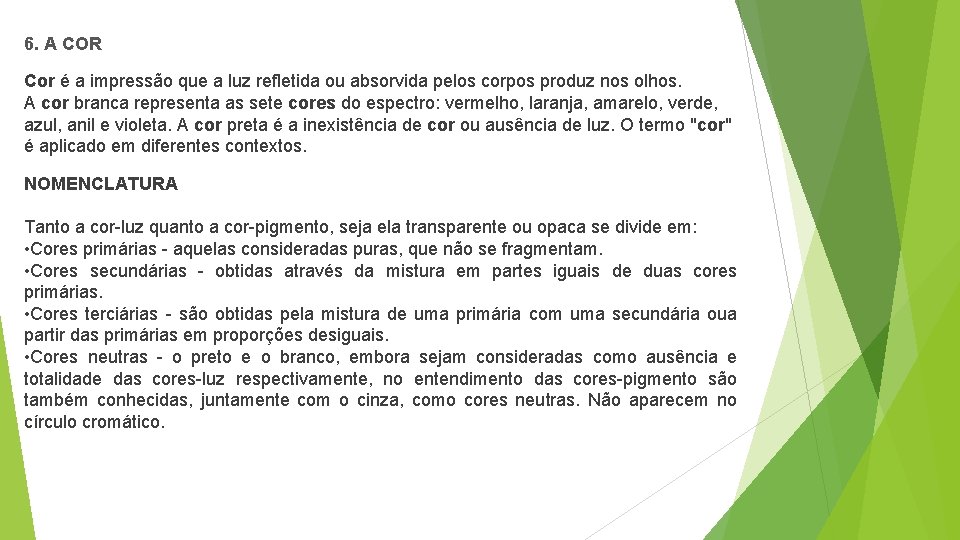 6. A COR

Cor é a impressão que a luz refletida ou absorvida pelos corpos produz nos olhos.
A cor branca representa as sete cores do espectro: vermelho, laranja, amarelo, verde, azul, anil e violeta. A cor preta é a inexistência de cor ou ausência de luz. O termo "cor" é aplicado em diferentes contextos.

NOMENCLATURA

Tanto a cor-luz quanto a cor-pigmento, seja ela transparente ou opaca se divide em:
•Cores primárias - aquelas consideradas puras, que não se fragmentam.
•Cores secundárias - obtidas através da mistura em partes iguais de duas cores primárias.
•Cores terciárias - são obtidas pela mistura de uma primária com uma secundária oua partir das primárias em proporções desiguais.
•Cores neutras - o preto e o branco, embora sejam consideradas como ausência e totalidade das cores-luz respectivamente, no entendimento das cores-pigmento são também conhecidas, juntamente com o cinza, como cores neutras. Não aparecem no círculo cromático.